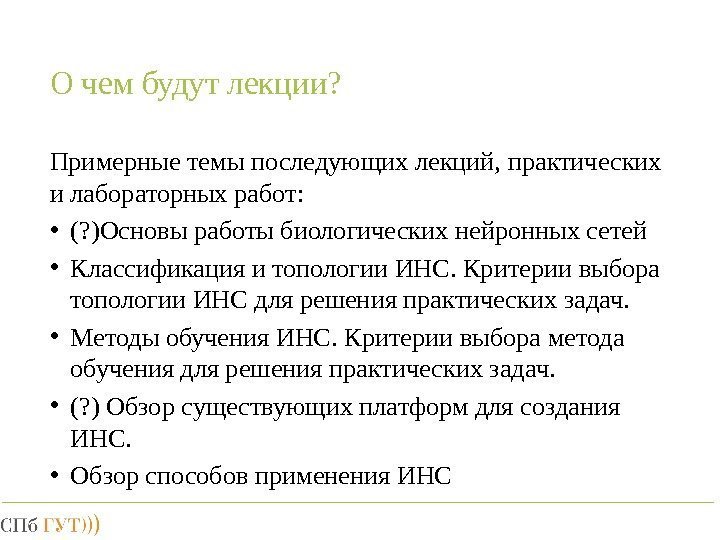 О чем будут лекции?

Примерные темы последующих лекций, практических и лабораторных работ:

• (?)Основы работы биологических нейронных сетей
• Классификация и топологии ИНС. Критерии выбора топологии ИНС для решения практических задач.
• Методы обучения ИНС. Критерии выбора метода обучения для решения практических задач.
• (?) Обзор существующих платформ для создания ИНС.
• Обзор способов применения ИНС

СПб ГУТ)))